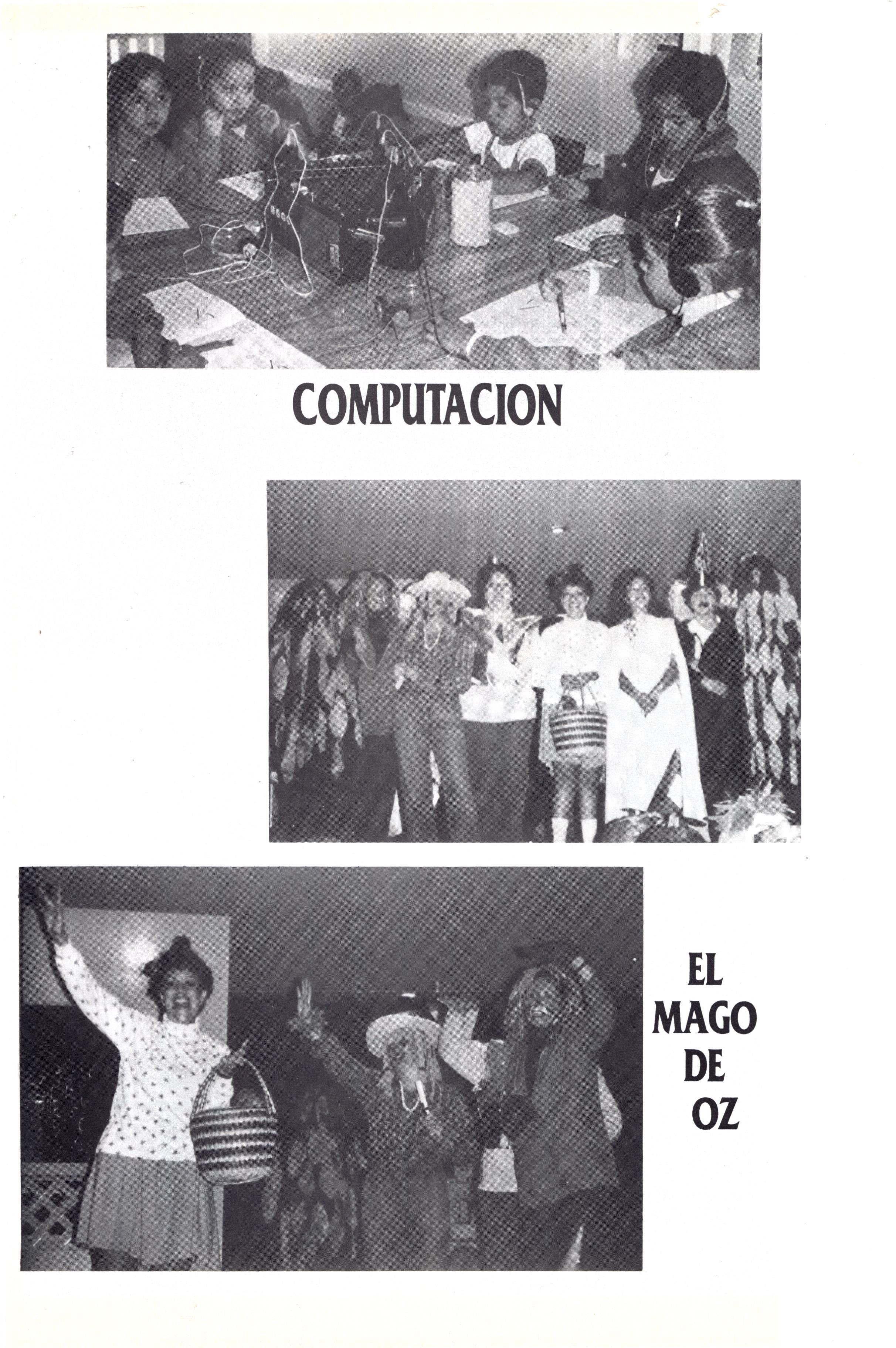 COMPUTACION

EL
MAGO
DE
OZ